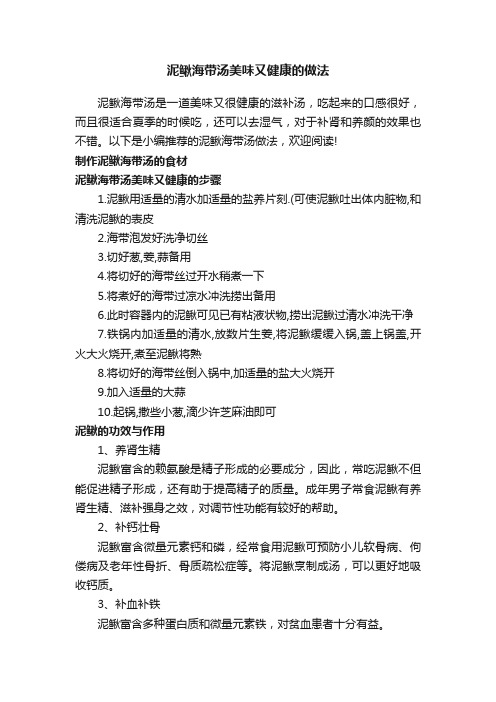 泥鳅海带汤美味又健康的做法

泥鳅海带汤是一道美味又很健康的滋补汤，吃起来的口感很好，而且很适合夏季的时候吃，还可以去湿气，对于补肾和养颜的效果也不错。以下是小编推荐的泥鳅海带汤做法，欢迎阅读!

制作泥鳅海带汤的食材

泥鳅海带汤美味又健康的步骤

1.泥鳅用适量的清水加适量的盐养片刻.(可使泥鳅吐出体内脏物,和清洗泥鳅的表皮

2.海带泡发好洗净切丝

3.切好葱,姜,蒜备用

4.将切好的海带丝过开水稍煮一下

5.将煮好的海带过凉水冲洗捞出备用

6.此时容器内的泥鳅可见已有粘液状物,捞出泥鳅过清水冲洗干净

7.铁锅内加适量的清水,放数片生姜,将泥鳅缓缓入锅,盖上锅盖,开火大火烧开,煮至泥鳅将熟

8.将切好的海带丝倒入锅中,加适量的盐大火烧开

9.加入适量的大蒜

10.起锅,撒些小葱,滴少许芝麻油即可

泥鳅的功效与作用

1、养肾生精

泥鳅富含的赖氨酸是精子形成的必要成分，因此，常吃泥鳅不但能促进精子形成，还有助于提高精子的质量。成年男子常食泥鳅有养肾生精、滋补强身之效，对调节性功能有较好的帮助。

2、补钙壮骨

泥鳅富含微量元素钙和磷，经常食用泥鳅可预防小儿软骨病、佝偻病及老年性骨折、骨质疏松症等。将泥鳅烹制成汤，可以更好地吸收钙质。

3、补血补铁

泥鳅富含多种蛋白质和微量元素铁，对贫血患者十分有益。